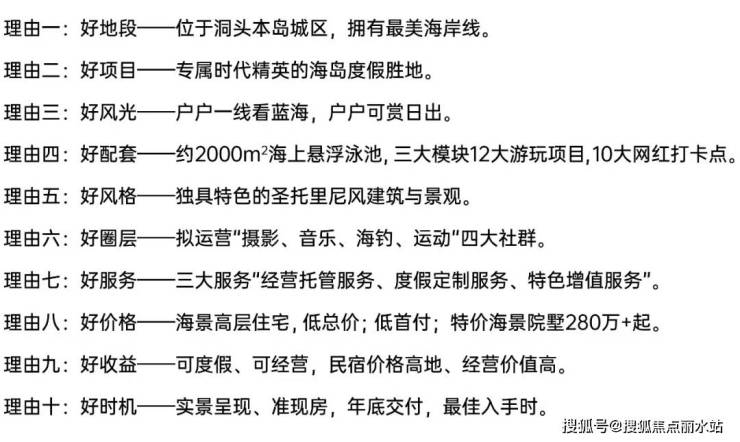 理由一：好地段——位于洞头本岛城区，拥有最美海岸线。

理由二：好项目——专属时代精英的海岛度假胜地。

理由三：好风光——户户一线看蓝海，户户可赏日出。

理由四：好配套——约2000$m^2$海上悬浮泳池，三大模块12大游玩项目，10大网红打卡点。

理由五：好风格——独具特色的圣托里尼风建筑与景观。

理由六：好圈层——拟运营“摄影、音乐、海钓、运动”四大社群。

理由七：好服务——三大服务“经营托管服务、度假定制服务、特色增值服务”。

理由八：好价格——海景高层住宅，低总价；低首付；特价海景院墅280万+起。

理由九：好收益——可度假、可经营，民宿价格高地、经营价值高。

理由十：好时机——实景呈现、准现房，年底交付，最佳入手时。

搜狐号@搜狐焦点丽水站